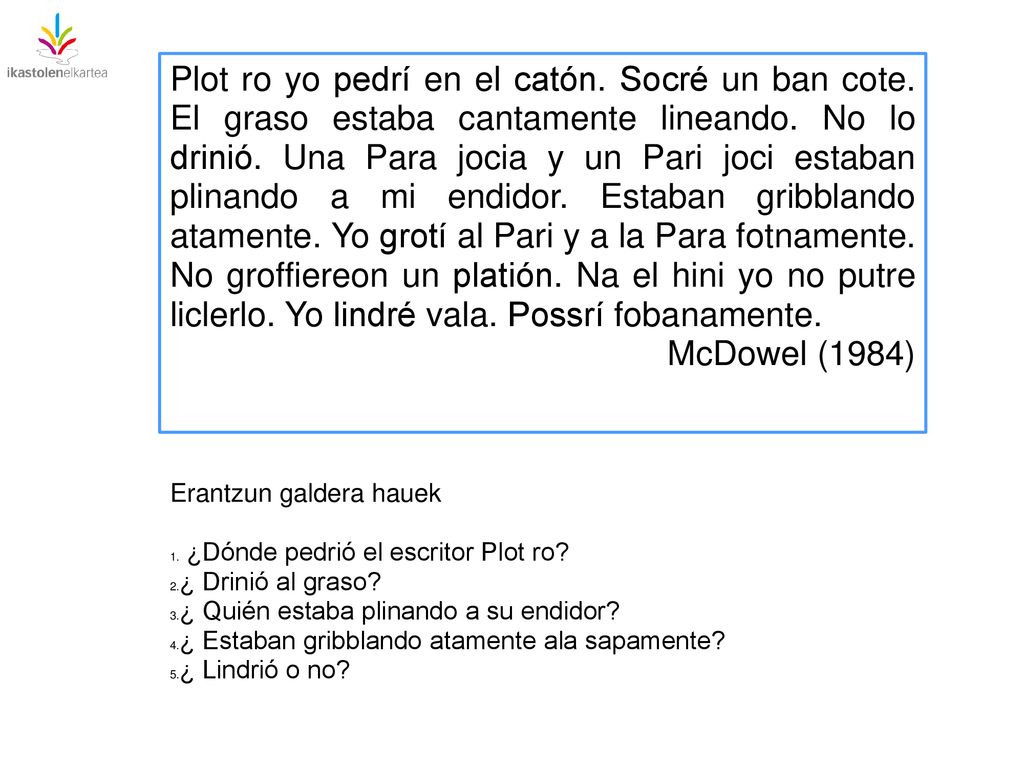 ikastolenelkartea

Plot ro yo pedrí en el catón. Socré un ban cote. El graso estaba cantamente lineando. No lo drinió. Una Para jocia y un Pari joci estaban plinando a mi endidor. Estaban gribblando atamente. Yo grotí al Pari y a la Para fotnamente. No groffiereon un platión. Na el hini yo no putre liclerlo. Yo lindré vala. Possrí fobanamente.
McDowel (1984)

Erantzun galdera hauek

1. ¿Dónde pedrió el escritor Plot ro?
2. ¿ Drinió al graso?
3. ¿ Quién estaba plinando a su endidor?
4. ¿ Estaban gribblando atamente ala sapamente?
5. ¿ Lindrió o no?